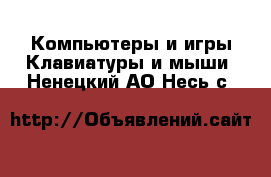 Компьютеры и игры Клавиатуры и мыши Ненецкий АО Несь с

http://Объявлений.сайт